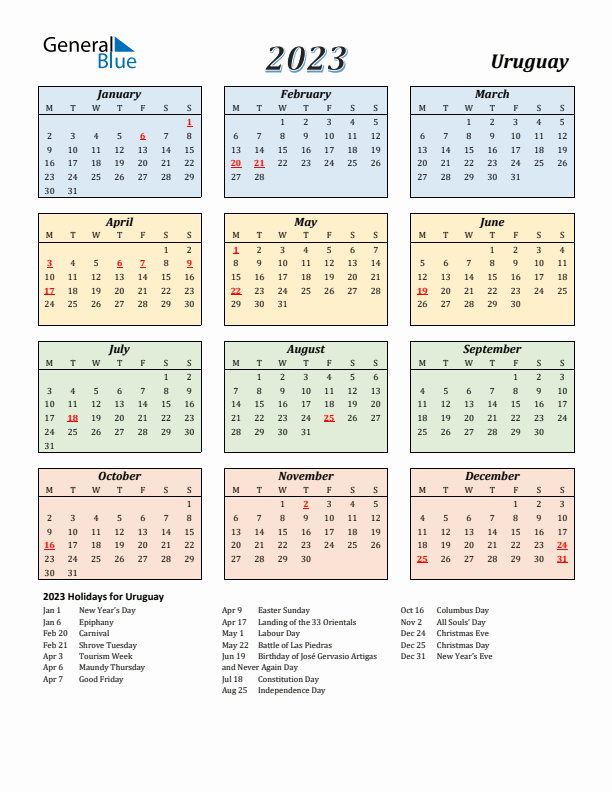 General Blue

2023

Uruguay

January

| M | T | W | T | F | S | S |
|---|---|---|---|---|---|---|
| | | | | | | 1 |
| 2 | 3 | 4 | 5 | 6 | 7 | 8 |
| 9 | 10 | 11 | 12 | 13 | 14 | 15 |
| 16 | 17 | 18 | 19 | 20 | 21 | 22 |
| 23 | 24 | 25 | 26 | 27 | 28 | 29 |
| 30 | 31 | | | | | |

February

| M | T | W | T | F | S | S |
|---|---|---|---|---|---|---|
| | | 1 | 2 | 3 | 4 | 5 |
| 6 | 7 | 8 | 9 | 10 | 11 | 12 |
| 13 | 14 | 15 | 16 | 17 | 18 | 19 |
| 20 | 21 | 22 | 23 | 24 | 25 | 26 |
| 27 | 28 | | | | | |

March

| M | T | W | T | F | S | S |
|---|---|---|---|---|---|---|
| | | 1 | 2 | 3 | 4 | 5 |
| 6 | 7 | 8 | 9 | 10 | 11 | 12 |
| 13 | 14 | 15 | 16 | 17 | 18 | 19 |
| 20 | 21 | 22 | 23 | 24 | 25 | 26 |
| 27 | 28 | 29 | 30 | 31 | | |

April

| M | T | W | T | F | S | S |
|---|---|---|---|---|---|---|
| | | | | | 1 | 2 |
| 3 | 4 | 5 | 6 | 7 | 8 | 9 |
| 10 | 11 | 12 | 13 | 14 | 15 | 16 |
| 17 | 18 | 19 | 20 | 21 | 22 | 23 |
| 24 | 25 | 26 | 27 | 28 | 29 | 30 |

May

| M | T | W | T | F | S | S |
|---|---|---|---|---|---|---|
| 1 | 2 | 3 | 4 | 5 | 6 | 7 |
| 8 | 9 | 10 | 11 | 12 | 13 | 14 |
| 15 | 16 | 17 | 18 | 19 | 20 | 21 |
| 22 | 23 | 24 | 25 | 26 | 27 | 28 |
| 29 | 30 | 31 | | | | |

June

| M | T | W | T | F | S | S |
|---|---|---|---|---|---|---|
| | | | 1 | 2 | 3 | 4 |
| 5 | 6 | 7 | 8 | 9 | 10 | 11 |
| 12 | 13 | 14 | 15 | 16 | 17 | 18 |
| 19 | 20 | 21 | 22 | 23 | 24 | 25 |
| 26 | 27 | 28 | 29 | 30 | | |

July

| M | T | W | T | F | S | S |
|---|---|---|---|---|---|---|
| | | | | | 1 | 2 |
| 3 | 4 | 5 | 6 | 7 | 8 | 9 |
| 10 | 11 | 12 | 13 | 14 | 15 | 16 |
| 17 | 18 | 19 | 20 | 21 | 22 | 23 |
| 24 | 25 | 26 | 27 | 28 | 29 | 30 |
| 31 | | | | | | |

August

| M | T | W | T | F | S | S |
|---|---|---|---|---|---|---|
| | 1 | 2 | 3 | 4 | 5 | 6 |
| 7 | 8 | 9 | 10 | 11 | 12 | 13 |
| 14 | 15 | 16 | 17 | 18 | 19 | 20 |
| 21 | 22 | 23 | 24 | 25 | 26 | 27 |
| 28 | 29 | 30 | 31 | | | |

September

| M | T | W | T | F | S | S |
|---|---|---|---|---|---|---|
| | | | | 1 | 2 | 3 |
| 4 | 5 | 6 | 7 | 8 | 9 | 10 |
| 11 | 12 | 13 | 14 | 15 | 16 | 17 |
| 18 | 19 | 20 | 21 | 22 | 23 | 24 |
| 25 | 26 | 27 | 28 | 29 | 30 | |

October

| M | T | W | T | F | S | S |
|---|---|---|---|---|---|---|
| | | | | | | 1 |
| 2 | 3 | 4 | 5 | 6 | 7 | 8 |
| 9 | 10 | 11 | 12 | 13 | 14 | 15 |
| 16 | 17 | 18 | 19 | 20 | 21 | 22 |
| 23 | 24 | 25 | 26 | 27 | 28 | 29 |
| 30 | 31 | | | | | |

November

| M | T | W | T | F | S | S |
|---|---|---|---|---|---|---|
| | | 1 | 2 | 3 | 4 | 5 |
| 6 | 7 | 8 | 9 | 10 | 11 | 12 |
| 13 | 14 | 15 | 16 | 17 | 18 | 19 |
| 20 | 21 | 22 | 23 | 24 | 25 | 26 |
| 27 | 28 | 29 | 30 | | | |

December

| M | T | W | T | F | S | S |
|---|---|---|---|---|---|---|
| | | | | 1 | 2 | 3 |
| 4 | 5 | 6 | 7 | 8 | 9 | 10 |
| 11 | 12 | 13 | 14 | 15 | 16 | 17 |
| 18 | 19 | 20 | 21 | 22 | 23 | 24 |
| 25 | 26 | 27 | 28 | 29 | 30 | 31 |

2023 Holidays for Uruguay

Jan 1 New Year's Day
Jan 6 Epiphany
Feb 20 Carnival
Feb 21 Shrove Tuesday
Apr 3 Tourism Week
Apr 6 Maundy Thursday
Apr 7 Good Friday

Apr 9 Easter Sunday
Apr 17 Landing of the 33 Orientals
May 1 Labour Day
May 22 Battle of Las Piedras
Jun 19 Birthday of José Gervasio Artigas and Never Again Day
Jul 18 Constitution Day
Aug 25 Independence Day

Oct 16 Columbus Day
Nov 2 All Souls' Day
Dec 24 Christmas Eve
Dec 25 Christmas Day
Dec 31 New Year's Eve